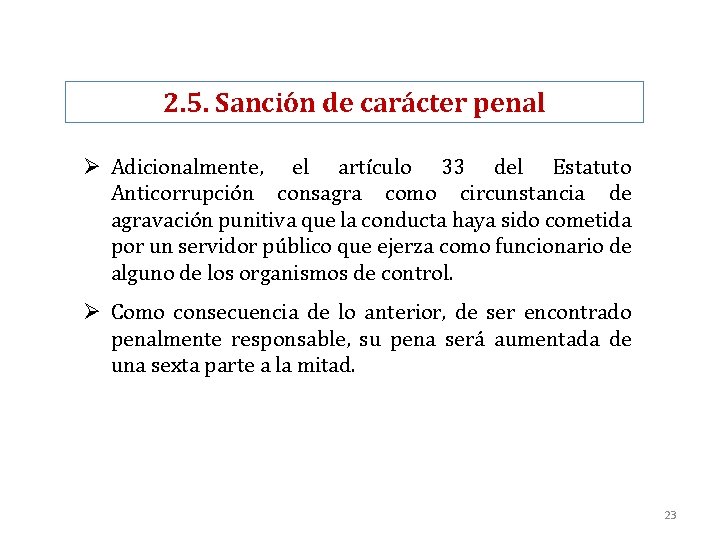 2.5. Sanción de carácter penal

➢ Adicionalmente, el artículo 33 del Estatuto Anticorrupción consagra como circunstancia de agravación punitiva que la conducta haya sido cometida por un servidor público que ejerza como funcionario de alguno de los organismos de control.

➢ Como consecuencia de lo anterior, de ser encontrado penalmente responsable, su pena será aumentada de una sexta parte a la mitad.

23